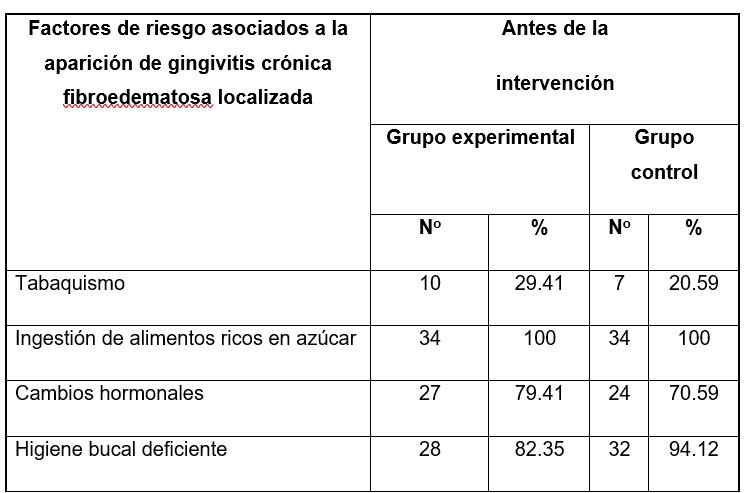 | Factores de riesgo asociados a la aparición de gingivitis crónica fibroedematosa localizada | Antes de la intervención | | | |
|---|---|---|---|---|
| | Grupo experimental | | Grupo control | |
| | Nº | % | Nº | % |
| Tabaquismo | 10 | 29.41 | 7 | 20.59 |
| Ingestión de alimentos ricos en azúcar | 34 | 100 | 34 | 100 |
| Cambios hormonales | 27 | 79.41 | 24 | 70.59 |
| Higiene bucal deficiente | 28 | 82.35 | 32 | 94.12 |